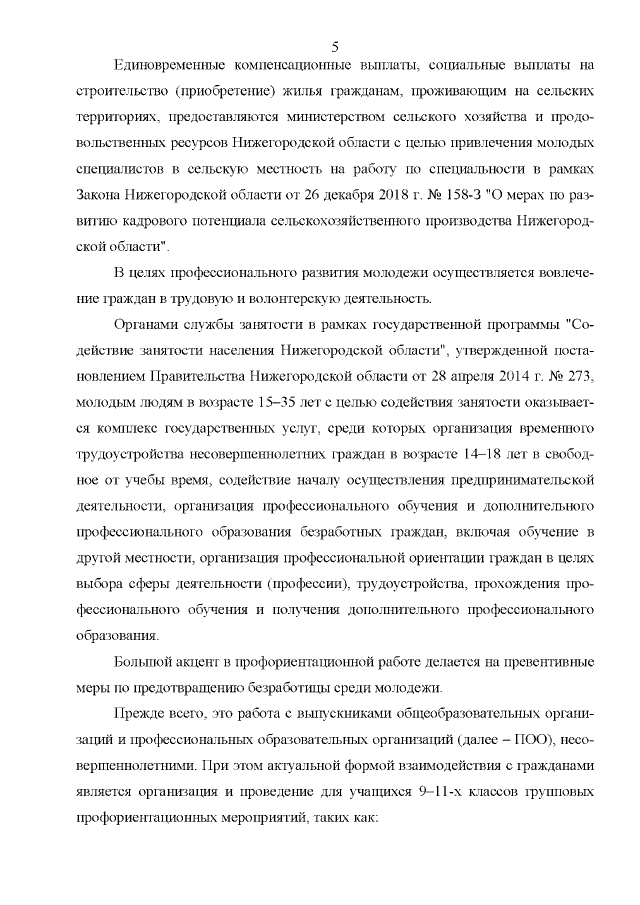 5

Единовременные компенсационные выплаты, социальные выплаты на строительство (приобретение) жилья гражданам, проживающим на сельских территориях, предоставляются министерством сельского хозяйства и продовольственных ресурсов Нижегородской области с целью привлечения молодых специалистов в сельскую местность на работу по специальности в рамках Закона Нижегородской области от 26 декабря 2018 г. № 158-З "О мерах по развитию кадрового потенциала сельскохозяйственного производства Нижегородской области".

В целях профессионального развития молодежи осуществляется вовлечение граждан в трудовую и волонтерскую деятельность.

Органами службы занятости в рамках государственной программы "Содействие занятости населения Нижегородской области", утвержденной постановлением Правительства Нижегородской области от 28 апреля 2014 г. № 273, молодым людям в возрасте 15–35 лет с целью содействия занятости оказывается комплекс государственных услуг, среди которых организация временного трудоустройства несовершеннолетних граждан в возрасте 14–18 лет в свободное от учебы время, содействие началу осуществления предпринимательской деятельности, организация профессионального обучения и дополнительного профессионального образования безработных граждан, включая обучение в другой местности, организация профессиональной ориентации граждан в целях выбора сферы деятельности (профессии), трудоустройства, прохождения профессионального обучения и получения дополнительного профессионального образования.

Большой акцент в профориентационной работе делается на превентивные меры по предотвращению безработицы среди молодежи.

Прежде всего, это работа с выпускниками общеобразовательных организаций и профессиональных образовательных организаций (далее – ПОО), несовершеннолетними. При этом актуальной формой взаимодействия с гражданами является организация и проведение для учащихся 9–11-х классов групповых профориентационных мероприятий, таких как: